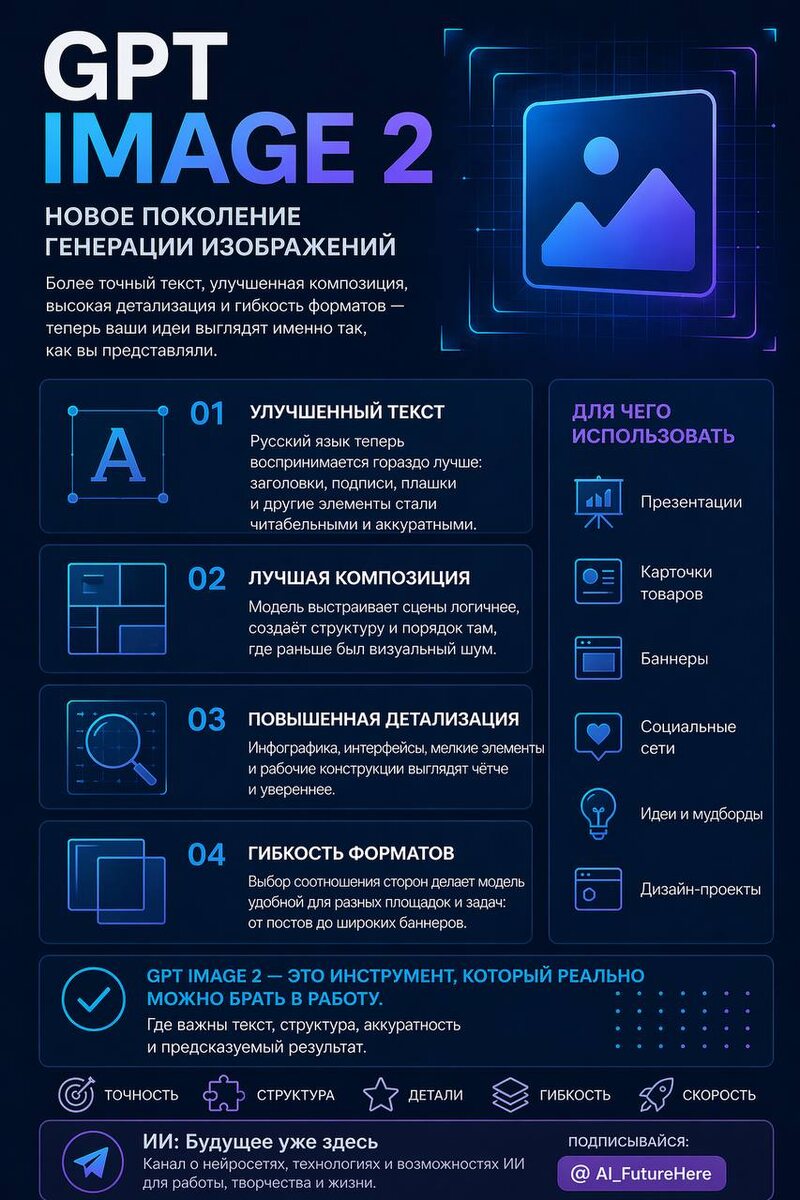 GPT
IMAGE 2

НОВОЕ ПОКОЛЕНИЕ ГЕНЕРАЦИИ ИЗОБРАЖЕНИЙ

Более точный текст, улучшенная композиция, высокая детализация и гибкость форматов — теперь ваши идеи выглядят именно так, как вы представляли.

A

01 УЛУЧШЕННЫЙ ТЕКСТ
Русский язык теперь воспринимается гораздо лучше: заголовки, подписи, плашки и другие элементы стали читабельными и аккуратными.

02 ЛУЧШАЯ КОМПОЗИЦИЯ
Модель выстраивает сцены логичнее, создаёт структуру и порядок там, где раньше был визуальный шум.

03 ПОВЫШЕННАЯ ДЕТАЛИЗАЦИЯ
Инфографика, интерфейсы, мелкие элементы и рабочие конструкции выглядят чётче и увереннее.

04 ГИБКОСТЬ ФОРМАТОВ
Выбор соотношения сторон делает модель удобной для разных площадок и задач: от постов до широких баннеров.

ДЛЯ ЧЕГО ИСПОЛЬЗОВАТЬ
Презентации
Карточки товаров
Баннеры
Социальные сети
Идеи и мудборды
Дизайн-проекты

GPT IMAGE 2 — ЭТО ИНСТРУМЕНТ, КОТОРЫЙ РЕАЛЬНО МОЖНО БРАТЬ В РАБОТУ.
Где важны текст, структура, аккуратность и предсказуемый результат.

ТОЧНОСТЬ СТРУКТУРА ДЕТАЛИ ГИБКОСТЬ СКОРОСТЬ

ИИ: Будущее уже здесь
Канал о нейросетях, технологиях и возможностях ИИ для работы, творчества и жизни.
ПОДПИСЫВАЙСЯ:
@ AI_FutureHere